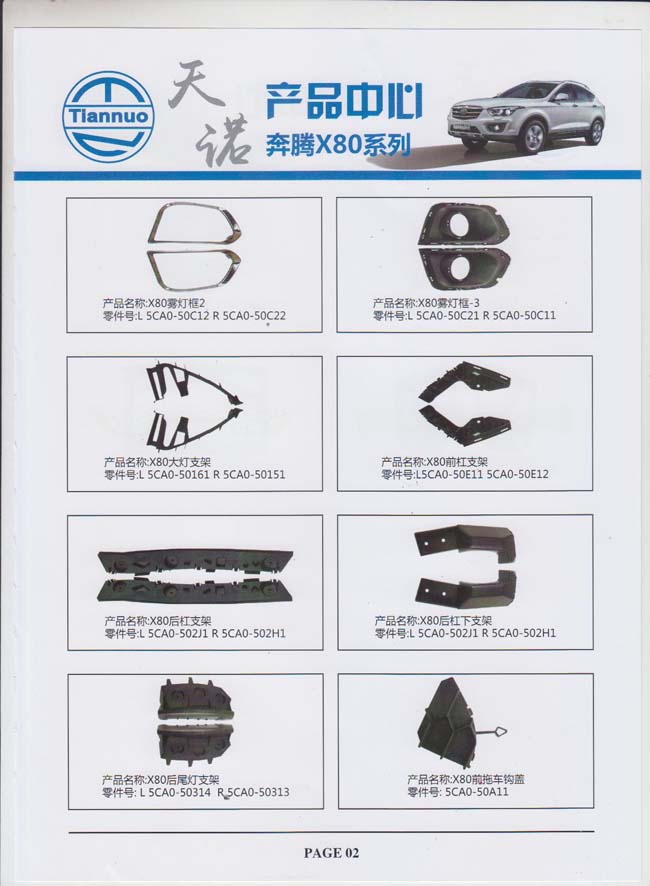 Tiannuo

天诺

产品中心
奔腾X80系列

产品名称:X80雾灯框2
零件号:L 5CA0-50C12 R 5CA0-50C22

产品名称:X80雾灯框-3
零件号:L 5CA0-50C21 R 5CA0-50C11

产品名称:X80大灯支架
零件号:L 5CA0-50161 R 5CA0-50151

产品名称:X80前杠支架
零件号:L5CA0-50E11 5CA0-50E12

产品名称:X80后杠支架
零件号:L 5CA0-502J1 R 5CA0-502H1

产品名称:X80后杠下支架
零件号:L 5CA0-502J1 R 5CA0-502H1

产品名称:X80后尾灯支架
零件号: L 5CA0-50314 R 5CA0-50313

产品名称:X80前拖车钩盖
零件号: 5CA0-50A11

PAGE 02